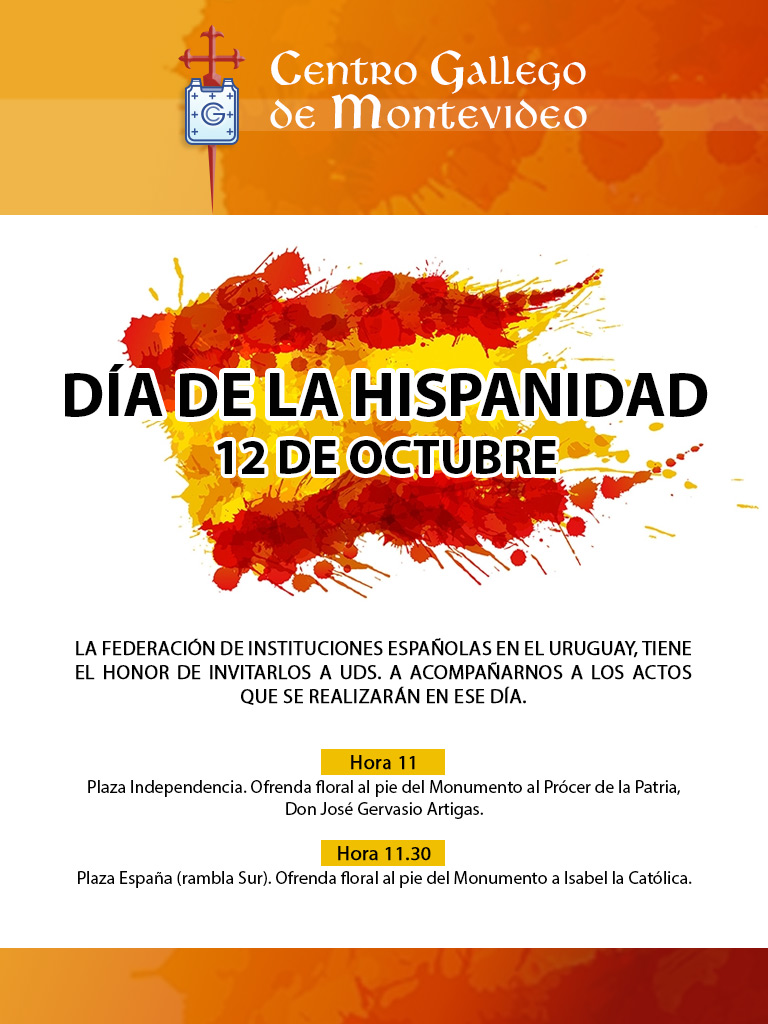 Centro Gallego de Montevideo

DÍA DE LA HISPANIDAD
12 DE OCTUBRE

LA FEDERACIÓN DE INSTITUCIONES ESPAÑOLAS EN EL URUGUAY, TIENE EL HONOR DE INVITARLOS A UDS. A ACOMPAÑARNOS A LOS ACTOS QUE SE REALIZARÁN EN ESE DÍA.

Hora 11
Plaza Independencia. Ofrenda floral al pie del Monumento al Prócer de la Patria, Don José Gervasio Artigas.

Hora 11.30
Plaza España (rambla Sur). Ofrenda floral al pie del Monumento a Isabel la Católica.